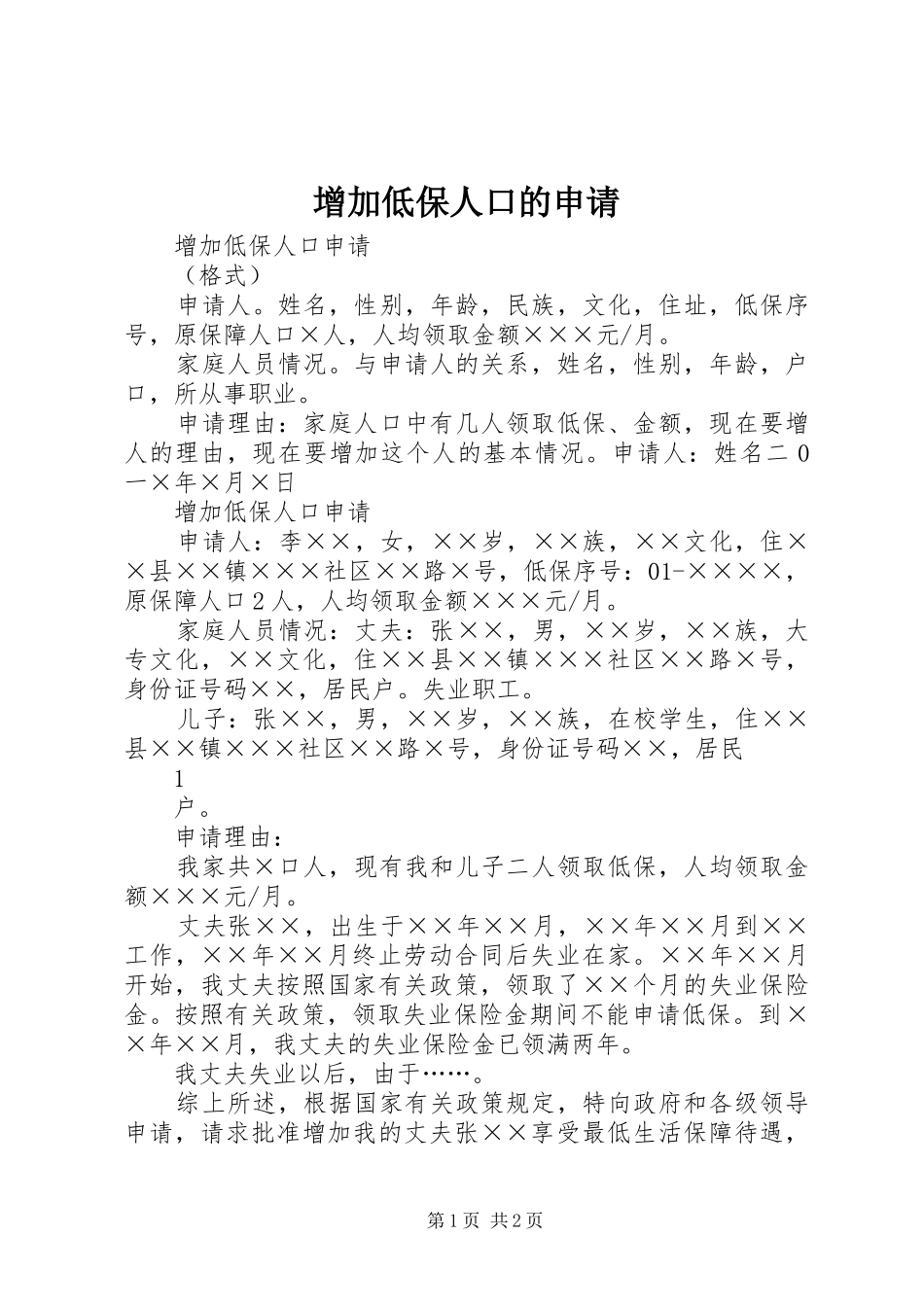 增加低保人口的申请

增加低保人口申请

（格式）

申请人。姓名，性别，年龄，民族，文化，住址，低保序号，原保障人口×人，人均领取金额×××元/月。

家庭人员情况。与申请人的关系，姓名，性别，年龄，户口，所从事职业。

申请理由：家庭人口中有几人领取低保、金额，现在要增人的理由，现在要增加这个人的基本情况。申请人：姓名二0一×年×月×日

增加低保人口申请

申请人：李××，女，××岁，××族，××文化，住××县××镇×××社区××路×号，低保序号：01-××××，原保障人口2人，人均领取金额×××元/月。

家庭人员情况：丈夫：张××，男，××岁，××族，大专文化，××文化，住××县××镇×××社区××路×号，身份证号码××，居民户。失业职工。

儿子：张××，男，××岁，××族，在校学生，住××县××镇×××社区××路×号，身份证号码××，居民

1

户。

申请理由：

我家共×口人，现有我和儿子二人领取低保，人均领取金额×××元/月。

丈夫张××，出生于××年××月，××年××月到××工作，××年××月终止劳动合同后失业在家。××年××月开始，我丈夫按照国家有关政策，领取了××个月的失业保险金。按照有关政策，领取失业保险金期间不能申请低保。到××年××月，我丈夫的失业保险金已领满两年。

我丈夫失业以后，由于……。

综上所述，根据国家有关政策规定，特向政府和各级领导申请，请求批准增加我的丈夫张××享受最低生活保障待遇，

第1页 共2页